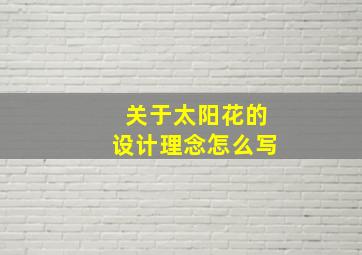 关于太阳花的
设计理念怎么写